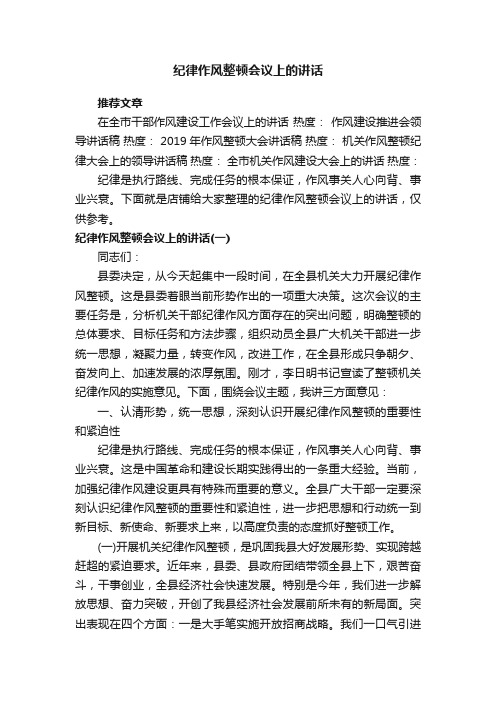 纪律作风整顿会议上的讲话

推荐文章

在全市干部作风建设工作会议上的讲话 热度： 作风建设推进会领导讲话稿 热度： 2019年作风整顿大会讲话稿 热度： 机关作风整顿纪律大会上的领导讲话稿 热度： 全市机关作风建设大会上的讲话 热度：

纪律是执行路线、完成任务的根本保证，作风事关人心向背、事业兴衰。下面就是店铺给大家整理的纪律作风整顿会议上的讲话，仅供参考。

纪律作风整顿会议上的讲话(一)

同志们：

县委决定，从今天起集中一段时间，在全县机关大力开展纪律作风整顿。这是县委着眼当前形势作出的一项重大决策。这次会议的主要任务是，分析机关干部纪律作风方面存在的突出问题，明确整顿的总体要求、目标任务和方法步骤，组织动员全县广大机关干部进一步统一思想，凝聚力量，转变作风，改进工作，在全县形成只争朝夕、奋发向上、加速发展的浓厚氛围。刚才，李日明书记宣读了整顿机关纪律作风的实施意见。下面，围绕会议主题，我讲三方面意见：

一、认清形势，统一思想，深刻认识开展纪律作风整顿的重要性和紧迫性

纪律是执行路线、完成任务的根本保证，作风事关人心向背、事业兴衰。这是中国革命和建设长期实践得出的一条重大经验。当前，加强纪律作风建设更具有特殊而重要的意义。全县广大干部一定要深刻认识纪律作风整顿的重要性和紧迫性，进一步把思想和行动统一到新目标、新使命、新要求上来，以高度负责的态度抓好整顿工作。

(一)开展机关纪律作风整顿，是巩固我县大好发展形势、实现跨越赶超的紧迫要求。近年来，县委、县政府团结带领全县上下，艰苦奋斗，干事创业，全县经济社会快速发展。特别是今年，我们进一步解放思想、奋力突破，开创了我县经济社会发展前所未有的新局面。突出表现在四个方面：一是大手笔实施开放招商战略。我们一口气引进